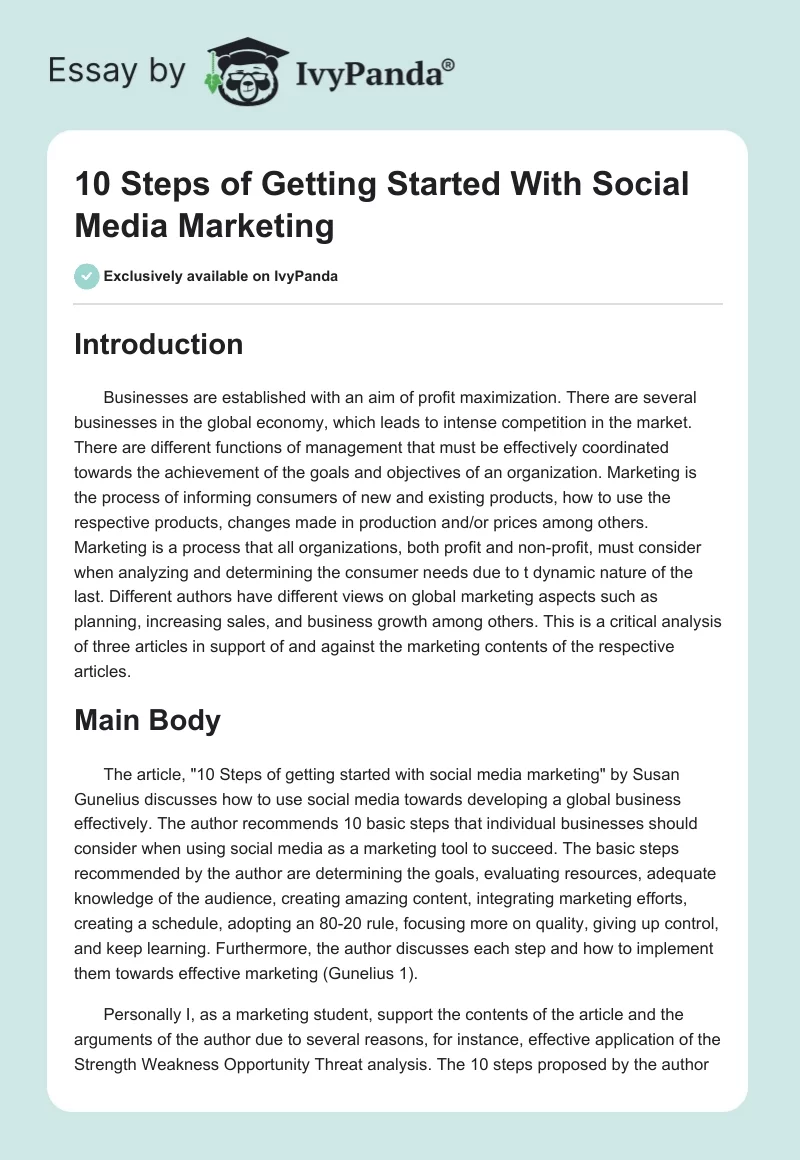 Essay by IvyPanda®

10 Steps of Getting Started With Social Media Marketing

Exclusively available on IvyPanda

Introduction

Businesses are established with an aim of profit maximization. There are several businesses in the global economy, which leads to intense competition in the market. There are different functions of management that must be effectively coordinated towards the achievement of the goals and objectives of an organization. Marketing is the process of informing consumers of new and existing products, how to use the respective products, changes made in production and/or prices among others. Marketing is a process that all organizations, both profit and non-profit, must consider when analyzing and determining the consumer needs due to t dynamic nature of the last. Different authors have different views on global marketing aspects such as planning, increasing sales, and business growth among others. This is a critical analysis of three articles in support of and against the marketing contents of the respective articles.

Main Body

The article, "10 Steps of getting started with social media marketing" by Susan Gunelius discusses how to use social media towards developing a global business effectively. The author recommends 10 basic steps that individual businesses should consider when using social media as a marketing tool to succeed. The basic steps recommended by the author are determining the goals, evaluating resources, adequate knowledge of the audience, creating amazing content, integrating marketing efforts, creating a schedule, adopting an 80-20 rule, focusing more on quality, giving up control, and keep learning. Furthermore, the author discusses each step and how to implement them towards effective marketing (Gunelius 1).

Personally I, as a marketing student, support the contents of the article and the arguments of the author due to several reasons, for instance, effective application of the Strength Weakness Opportunity Threat analysis. The 10 steps proposed by the author